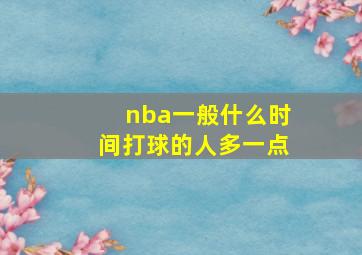 nba一般什么时间打球的人多一点